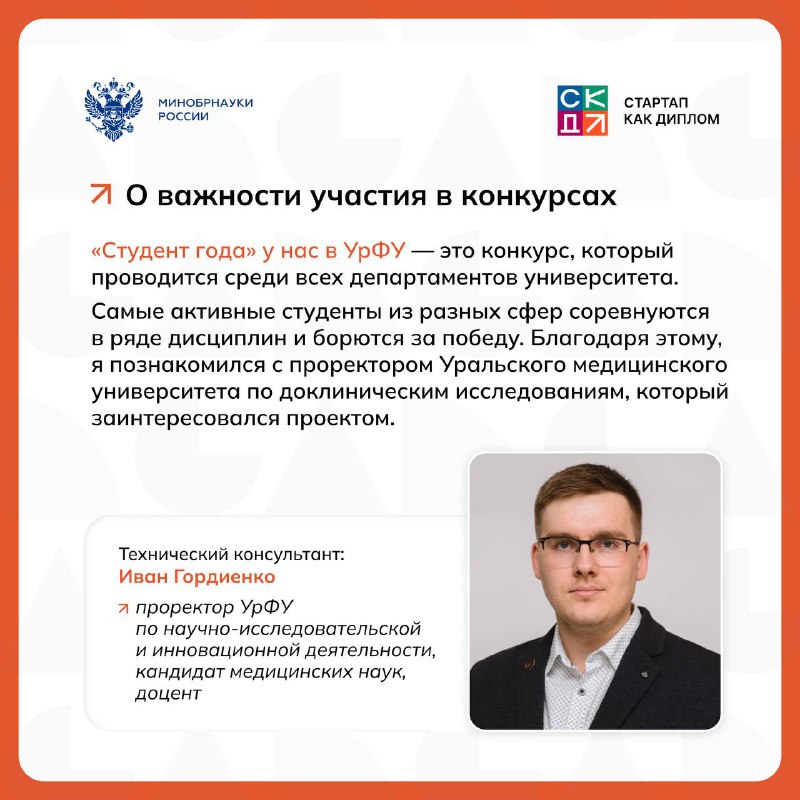 МИНОБРНАУКИ РОССИИ

СКД

СТАРТАП КАК ДИПЛОМ

О важности участия в конкурсах

«Студент года» у нас в УрФУ — это конкурс, который проводится среди всех департаментов университета.

Самые активные студенты из разных сфер соревнуются в ряде дисциплин и борются за победу. Благодаря этому, я познакомился с проректором Уральского медицинского университета по доклиническим исследованиям, который заинтересовался проектом.

Технический консультант:
Иван Гордиенко

проректор УрФУ по научно-исследовательской и инновационной деятельности, кандидат медицинских наук, доцент